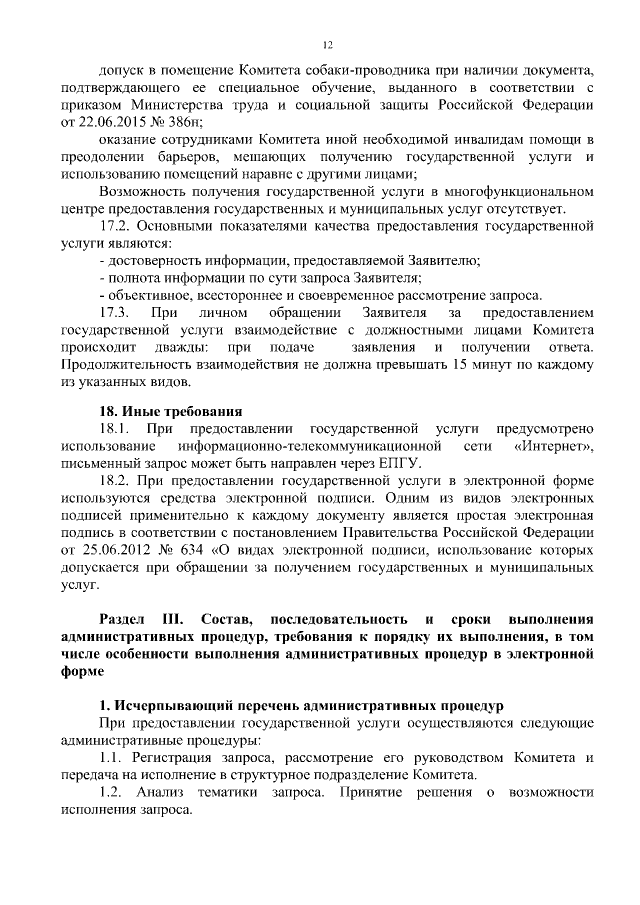 12

допуск в помещение Комитета собаки-проводника при наличии документа, подтверждающего ее специальное обучение, выданного в соответствии с приказом Министерства труда и социальной защиты Российской Федерации от 22.06.2015 № 386н;

оказание сотрудниками Комитета иной необходимой инвалидам помощи в преодолении барьеров, мешающих получению государственной услуги и использованию помещений наравне с другими лицами;

Возможность получения государственной услуги в многофункциональном центре предоставления государственных и муниципальных услуг отсутствует.

17.2. Основными показателями качества предоставления государственной услуги являются:

- достоверность информации, предоставляемой Заявителю;

- полнота информации по сути запроса Заявителя;

- объективное, всестороннее и своевременное рассмотрение запроса.

17.3. При личном обращении Заявителя за предоставлением государственной услуги взаимодействие с должностными лицами Комитета происходит дважды: при подаче заявления и получении ответа. Продолжительность взаимодействия не должна превышать 15 минут по каждому из указанных видов.

18. Иные требования

18.1. При предоставлении государственной услуги предусмотрено использование информационно-телекоммуникационной сети «Интернет», письменный запрос может быть направлен через ЕПГУ.

18.2. При предоставлении государственной услуги в электронной форме используются средства электронной подписи. Одним из видов электронных подписей применительно к каждому документу является простая электронная подпись в соответствии с постановлением Правительства Российской Федерации от 25.06.2012 № 634 «О видах электронной подписи, использование которых допускается при обращении за получением государственных и муниципальных услуг.

Раздел III. Состав, последовательность и сроки выполнения административных процедур, требования к порядку их выполнения, в том числе особенности выполнения административных процедур в электронной форме

1. Исчерпывающий перечень административных процедур

При предоставлении государственной услуги осуществляются следующие административные процедуры:

1.1. Регистрация запроса, рассмотрение его руководством Комитета и передача на исполнение в структурное подразделение Комитета.

1.2. Анализ тематики запроса. Принятие решения о возможности исполнения запроса.